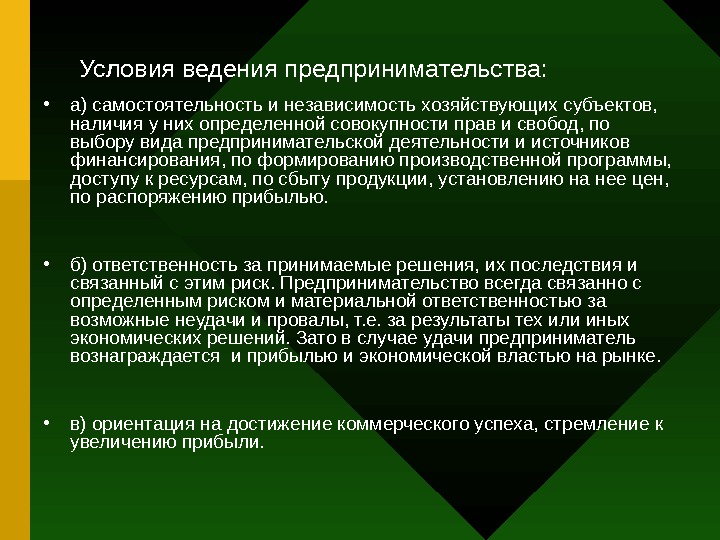 Условия ведения предпринимательства:

• а) самостоятельность и независимость хозяйствующих субъектов, наличия у них определенной совокупности прав и свобод, по выбору вида предпринимательской деятельности и источников финансирования, по формированию производственной программы, доступу к ресурсам, по сбыту продукции, установлению на нее цен, по распоряжению прибылью.

• б) ответственность за принимаемые решения, их последствия и связанный с этим риск. Предпринимательство всегда связанно с определенным риском и материальной ответственностью за возможные неудачи и провалы, т.е. за результаты тех или иных экономических решений. Зато в случае удачи предприниматель вознаграждается  и прибылью и экономической властью на рынке.

• в) ориентация на достижение коммерческого успеха, стремление к увеличению прибыли.